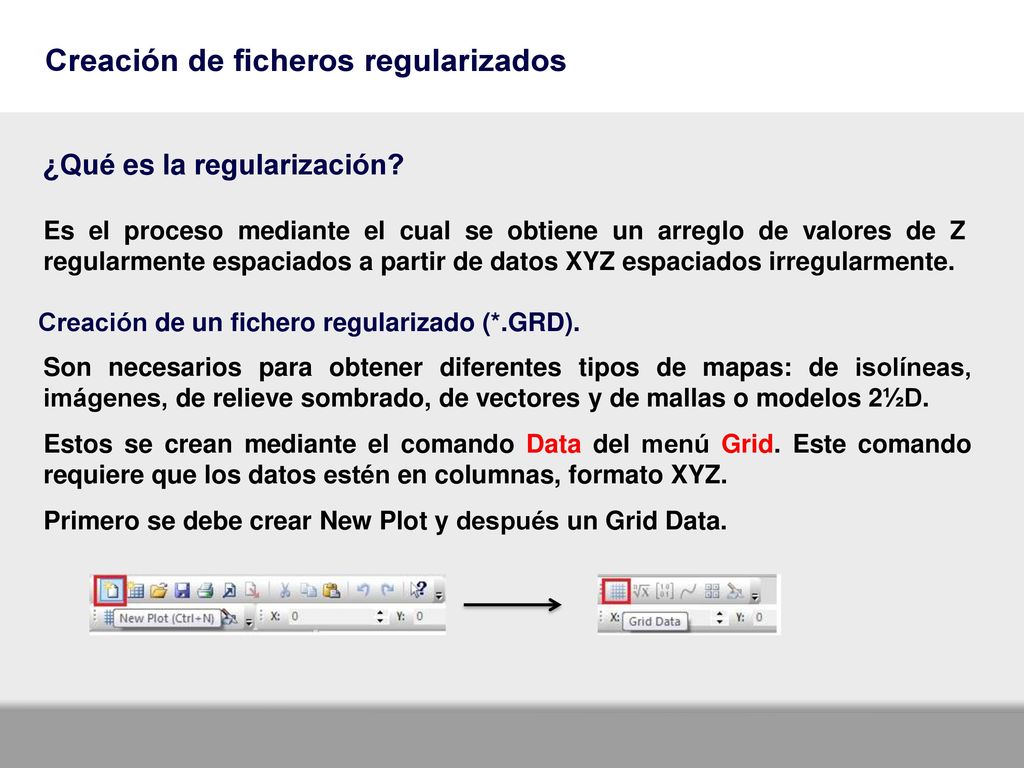 Creación de ficheros regularizados

¿Qué es la regularización?

Es el proceso mediante el cual se obtiene un arreglo de valores de Z regularmente espaciados a partir de datos XYZ espaciados irregularmente.

Creación de un fichero regularizado (*.GRD).

Son necesarios para obtener diferentes tipos de mapas: de isolíneas, imágenes, de relieve sombrado, de vectores y de mallas o modelos 2½D.

Estos se crean mediante el comando Data del menú Grid. Este comando requiere que los datos estén en columnas, formato XYZ.

Primero se debe crear New Plot y después un Grid Data.

New Plot (Ctrl+N) X: 0 Y: 0

X: Grid Data Y: 0